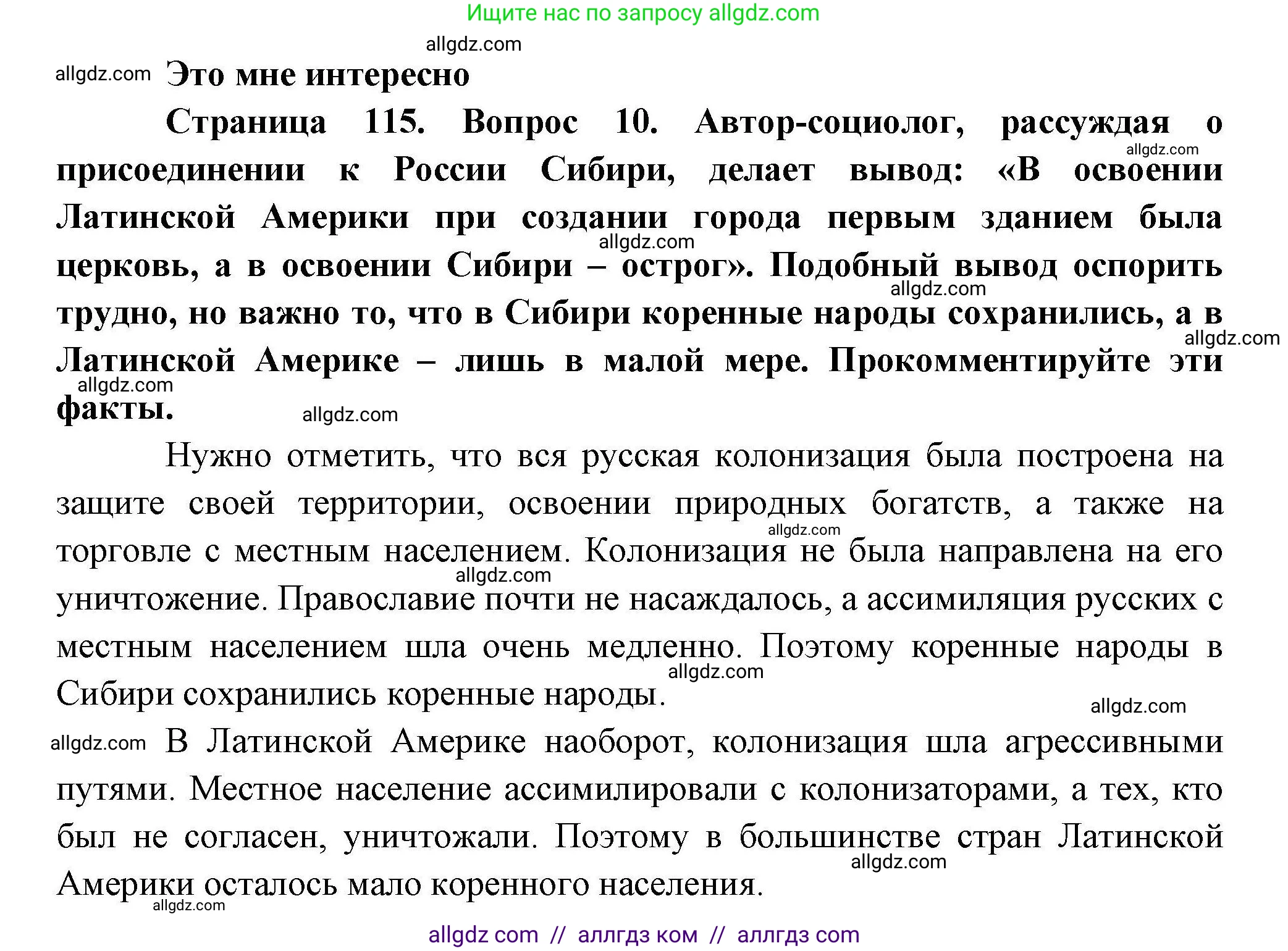 Ищите нас по запросу allgdz.com

allgdz.com

allgdz.com Это мне интересно

Страница 115. Вопрос 10. Автор-социолог, рассуждая о присоединении к России Сибири, делает вывод: «В освоении Латинской Америки при создании города первым зданием была церковь, а в освоении Сибири – острог». Подобный вывод оспорить трудно, но важно то, что в Сибири коренные народы сохранились, а в Латинской Америке – лишь в малой мере. Прокомментируйте эти факты.

allgdz.com allgdz.com allgdz.com allgdz.com allgdz.com allgdz.com

Нужно отметить, что вся русская колонизация была построена на защите своей территории, освоении природных богатств, а также на торговле с местным населением. Колонизация не была направлена на его уничтожение. Православие почти не насаждалось, а ассимиляция русских с местным населением шла очень медленно. Поэтому коренные народы в Сибири сохранились коренные народы.

allgdz.com allgdz.com allgdz.com allgdz.com

allgdz.com В Латинской Америке наоборот, колонизация шла агрессивными путями. Местное население ассимилировали с колонизаторами, а тех, кто был не согласен, уничтожали. Поэтому в большинстве стран Латинской Америки осталось мало коренного населения.

allgdz.com allgdz.com

allgdz com // аллгдз ком // аллгдз com